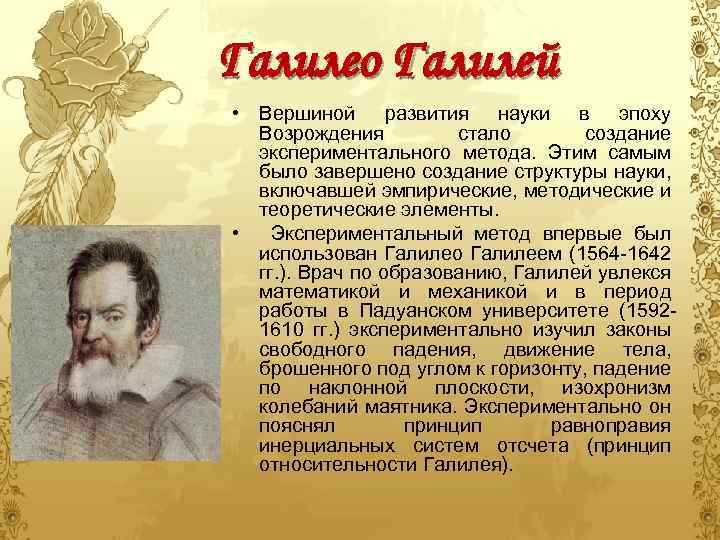 Галилео Галилей

• Вершиной развития науки в эпоху Возрождения стало создание экспериментального метода. Этим самым было завершено создание структуры науки, включавшей эмпирические, методические и теоретические элементы.

• Экспериментальный метод впервые был использован Галилео Галилеем (1564-1642 гг.). Врач по образованию, Галилей увлекся математикой и механикой и в период работы в Падуанском университете (1592-1610 гг.) экспериментально изучил законы свободного падения, движение тела, брошенного под углом к горизонту, падение по наклонной плоскости, изохронизм колебаний маятника. Экспериментально он пояснял принцип равноправия инерциальных систем отсчета (принцип относительности Галилея).